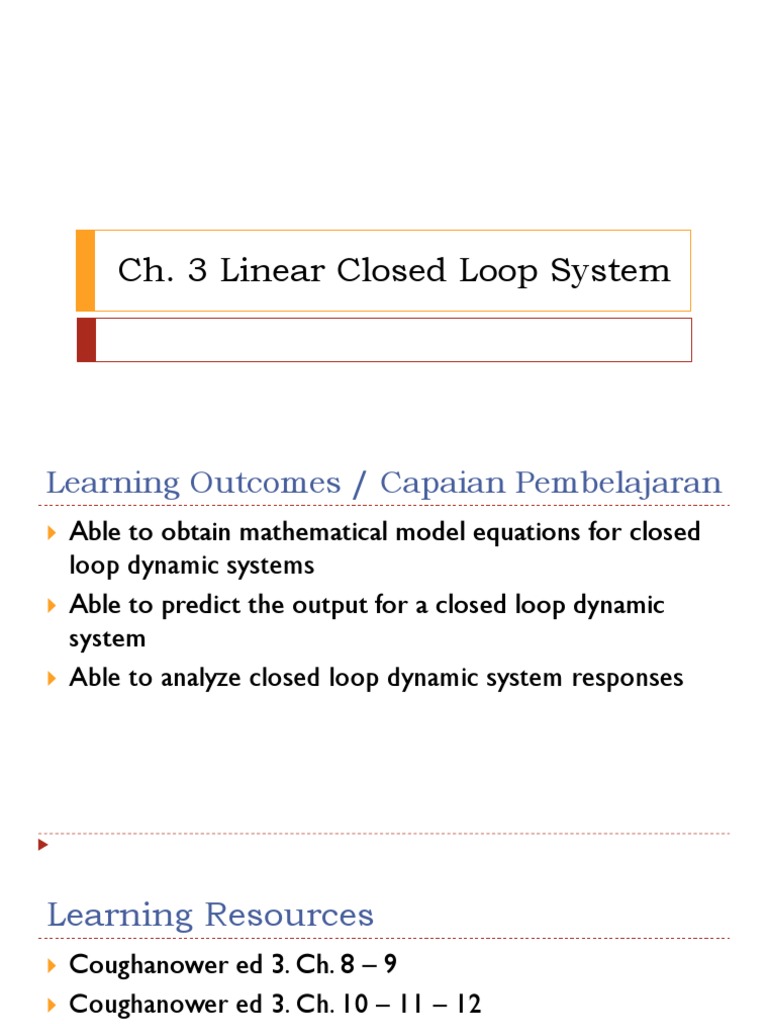 Ch. 3 Linear Closed Loop System

Learning Outcomes / Capaian Pembelajaran

Able to obtain mathematical model equations for closed loop dynamic systems

Able to predict the output for a closed loop dynamic system

Able to analyze closed loop dynamic system responses

Learning Resources

Coughanower ed 3. Ch. 8 – 9

Coughanower ed 3. Ch. 10 – 11 – 12